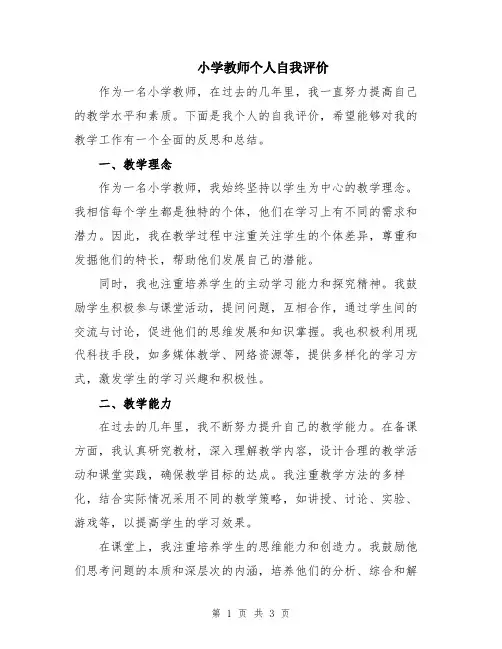 小学教师个人自我评价

作为一名小学教师，在过去的几年里，我一直努力提高自己的教学水平和素质。下面是我个人的自我评价，希望能够对我的教学工作有一个全面的反思和总结。

一、教学理念

作为一名小学教师，我始终坚持以学生为中心的教学理念。我相信每个学生都是独特的个体，他们在学习上有不同的需求和潜力。因此，我在教学过程中注重关注学生的个体差异，尊重和发掘他们的特长，帮助他们发展自己的潜能。

同时，我也注重培养学生的主动学习能力和探究精神。我鼓励学生积极参与课堂活动，提问问题，互相合作，通过学生间的交流与讨论，促进他们的思维发展和知识掌握。我也积极利用现代科技手段，如多媒体教学、网络资源等，提供多样化的学习方式，激发学生的学习兴趣和积极性。

二、教学能力

在过去的几年里，我不断努力提升自己的教学能力。在备课方面，我认真研究教材，深入理解教学内容，设计合理的教学活动和课堂实践，确保教学目标的达成。我注重教学方法的多样化，结合实际情况采用不同的教学策略，如讲授、讨论、实验、游戏等，以提高学生的学习效果。

在课堂上，我注重培养学生的思维能力和创造力。我鼓励他们思考问题的本质和深层次的内涵，培养他们的分析、综合和解

第 1 页 共 3 页